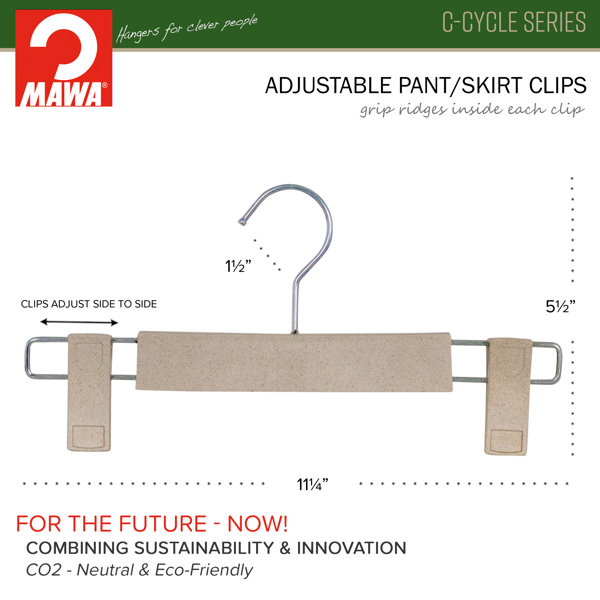 MAWA®

Hangers for clever people

C-CYCLE SERIES

ADJUSTABLE PANT/SKIRT CLIPS

grip ridges inside each clip

1½"

CLIPS ADJUST SIDE TO SIDE

5½"

11¼"

FOR THE FUTURE - NOW!

COMBINING SUSTAINABILITY & INNOVATION

CO2 - Neutral & Eco-Friendly